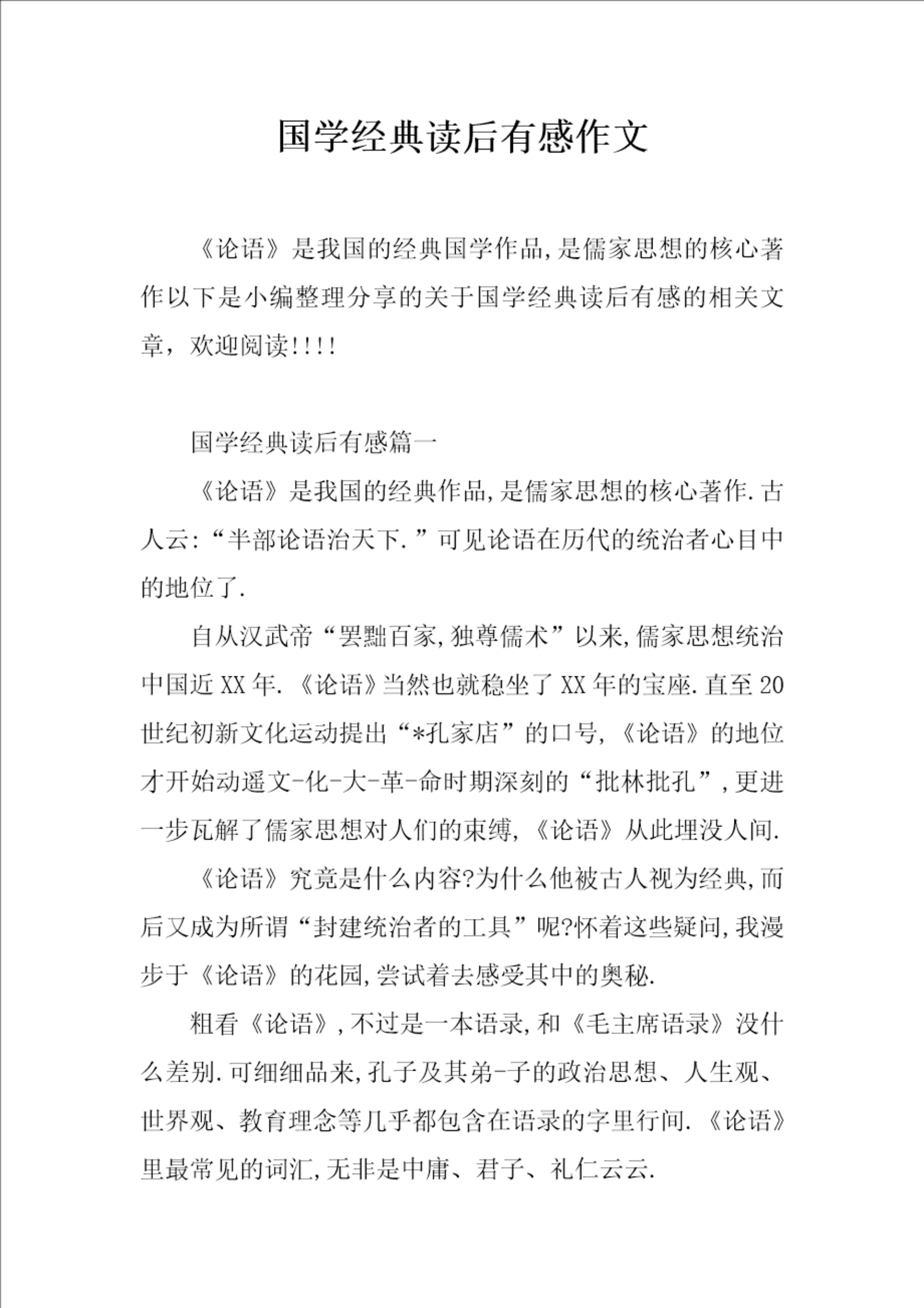 国学经典读后有感作文

《论语》是我国的经典国学作品,是儒家思想的核心著作以下是小编整理分享的关于国学经典读后有感的相关文章，欢迎阅读!!!!

国学经典读后有感篇一

《论语》是我国的经典作品,是儒家思想的核心著作.古人云:“半部论语治天下.”可见论语在历代的统治者心目中的地位了.

自从汉武帝“罢黜百家,独尊儒术”以来,儒家思想统治中国近XX年.《论语》当然也就稳坐了XX年的宝座.直至20世纪初新文化运动提出“*孔家店”的口号,《论语》的地位才开始动遥文-化-大-革-命时期深刻的“批林批孔”,更进一步瓦解了儒家思想对人们的束缚,《论语》从此埋没人间.

《论语》究竟是什么内容?为什么他被古人视为经典,而后又成为所谓“封建统治者的工具”呢?怀着这些疑问,我漫步于《论语》的花园,尝试着去感受其中的奥秘.

粗看《论语》,不过是一本语录,和《毛主席语录》没什么差别.可细细品来,孔子及其弟-子的政治思想、人生观、世界观、教育理念等几乎都包含在语录的字里行间.《论语》里最常见的词汇,无非是中庸、君子、礼仁云云.